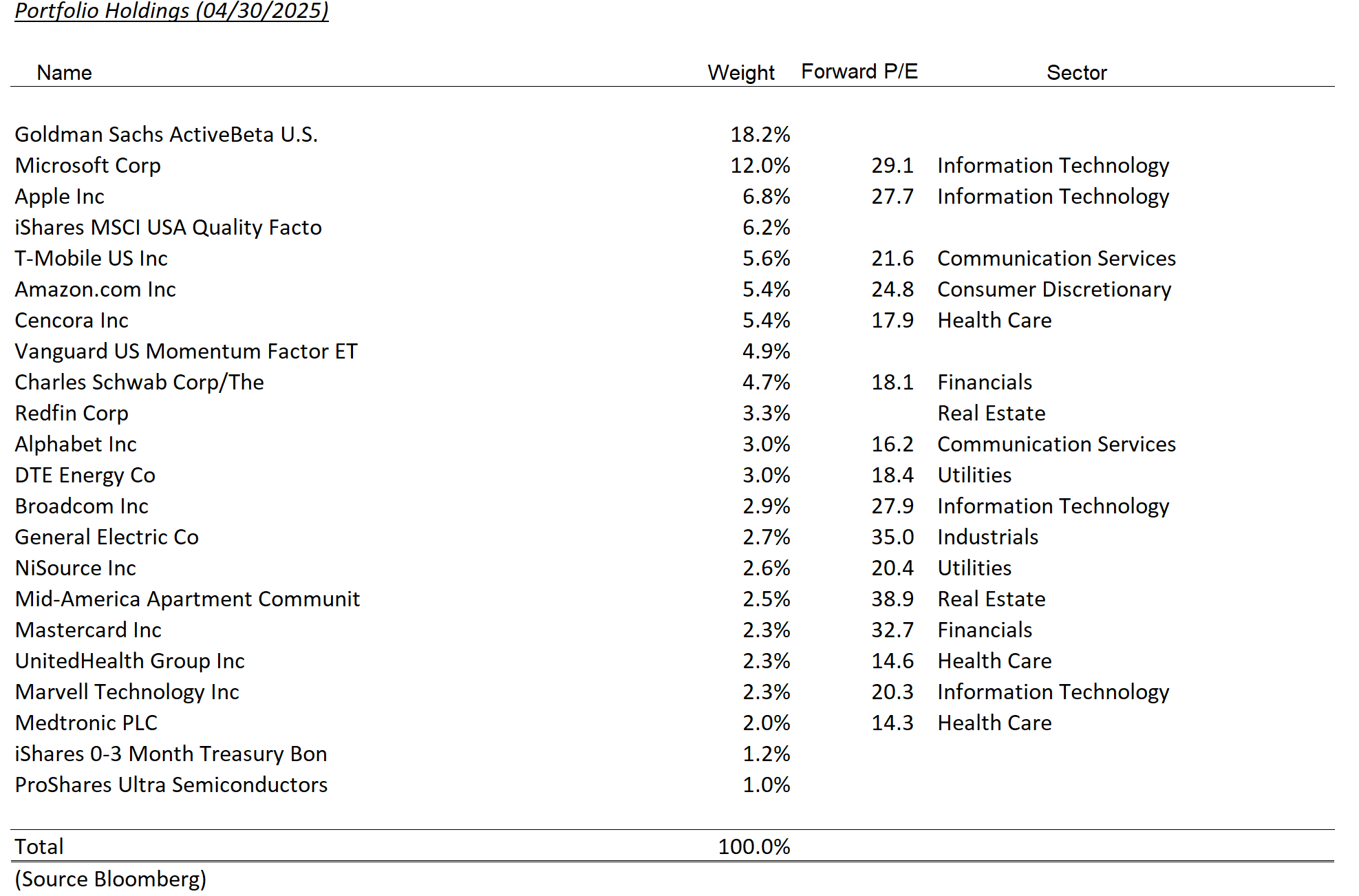 Portfolio Holdings (04/30/2025)

| Name | Weight | Forward P/E | Sector |
|---|---|---|---|
| Goldman Sachs ActiveBeta U.S. | 18.2% | | |
| Microsoft Corp | 12.0% | 29.1 | Information Technology |
| Apple Inc | 6.8% | 27.7 | Information Technology |
| iShares MSCI USA Quality Facto | 6.2% | | |
| T-Mobile US Inc | 5.6% | 21.6 | Communication Services |
| Amazon.com Inc | 5.4% | 24.8 | Consumer Discretionary |
| Cencora Inc | 5.4% | 17.9 | Health Care |
| Vanguard US Momentum Factor ET | 4.9% | | |
| Charles Schwab Corp/The | 4.7% | 18.1 | Financials |
| Redfin Corp | 3.3% | | Real Estate |
| Alphabet Inc | 3.0% | 16.2 | Communication Services |
| DTE Energy Co | 3.0% | 18.4 | Utilities |
| Broadcom Inc | 2.9% | 27.9 | Information Technology |
| General Electric Co | 2.7% | 35.0 | Industrials |
| NiSource Inc | 2.6% | 20.4 | Utilities |
| Mid-America Apartment Communit | 2.5% | 38.9 | Real Estate |
| Mastercard Inc | 2.3% | 32.7 | Financials |
| UnitedHealth Group Inc | 2.3% | 14.6 | Health Care |
| Marvell Technology Inc | 2.3% | 20.3 | Information Technology |
| Medtronic PLC | 2.0% | 14.3 | Health Care |
| iShares 0-3 Month Treasury Bon | 1.2% | | |
| ProShares Ultra Semiconductors | 1.0% | | |
| Total | 100.0% | | |

(Source Bloomberg)